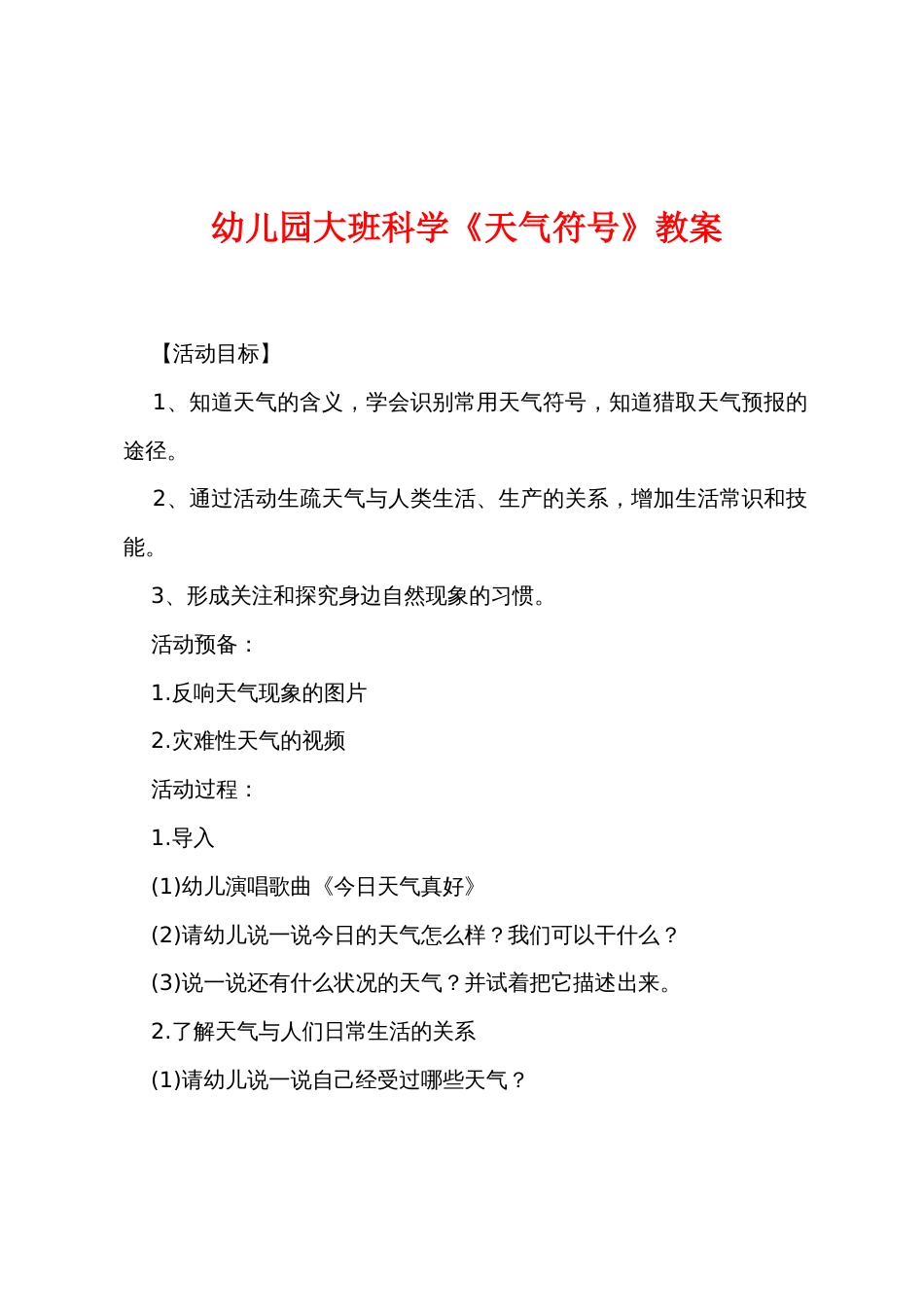 幼儿园大班科学《天气符号》教案

【活动目标】

1、知道天气的含义，学会识别常用天气符号，知道猎取天气预报的途径。

2、通过活动生疏天气与人类生活、生产的关系，增加生活常识和技能。

3、形成关注和探究身边自然现象的习惯。

活动预备：

1.反响天气现象的图片

2.灾难性天气的视频

活动过程：

1.导入

(1)幼儿演唱歌曲《今日天气真好》

(2)请幼儿说一说今日的天气怎么样？我们可以干什么？

(3)说一说还有什么状况的天气？并试着把它描述出来。

2.了解天气与人们日常生活的关系

(1)请幼儿说一说自己经受过哪些天气？